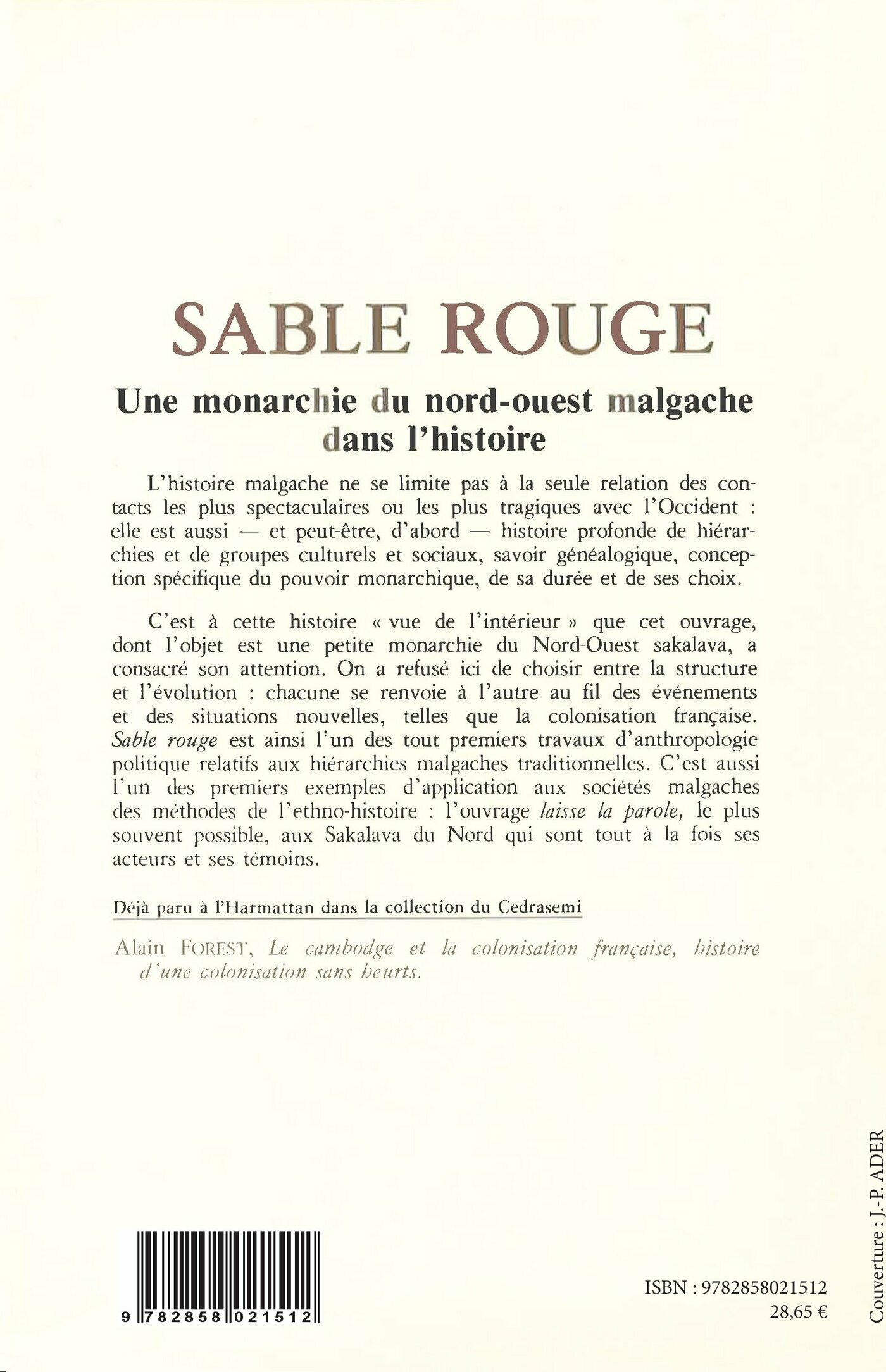 SABLE ROUGE

Une monarchie du nord-ouest malgache dans l'histoire

L'histoire malgache ne se limite pas à la seule relation des contacts les plus spectaculaires ou les plus tragiques avec l'Occident : elle est aussi — et peut-être, d'abord — histoire profonde de hiérarchies et de groupes culturels et sociaux, savoir généalogique, conception spécifique du pouvoir monarchique, de sa durée et de ses choix.

C'est à cette histoire « vue de l'intérieur » que cet ouvrage, dont l'objet est une petite monarchie du Nord-Ouest sakalava, a consacré son attention. On a refusé ici de choisir entre la structure et l'évolution : chacune se renvoie à l'autre au fil des événements et des situations nouvelles, telles que la colonisation française. Sable rouge est ainsi l'un des tout premiers travaux d'anthropologie politique relatifs aux hiérarchies malgaches traditionnelles. C'est aussi l'un des premiers exemples d'application aux sociétés malgaches des méthodes de l'ethno-histoire : l'ouvrage laisse la parole, le plus souvent possible, aux Sakalava du Nord qui sont tout à la fois ses acteurs et ses témoins.

Déjà paru à l'Harmattan dans la collection du Cedrasemi

Alain FOREST, Le cambodge et la colonisation française, histoire d'une colonisation sans heurts.

9 782858 021512

ISBN : 9782858021512
28,65 €

Couverture : J.-P. ADER